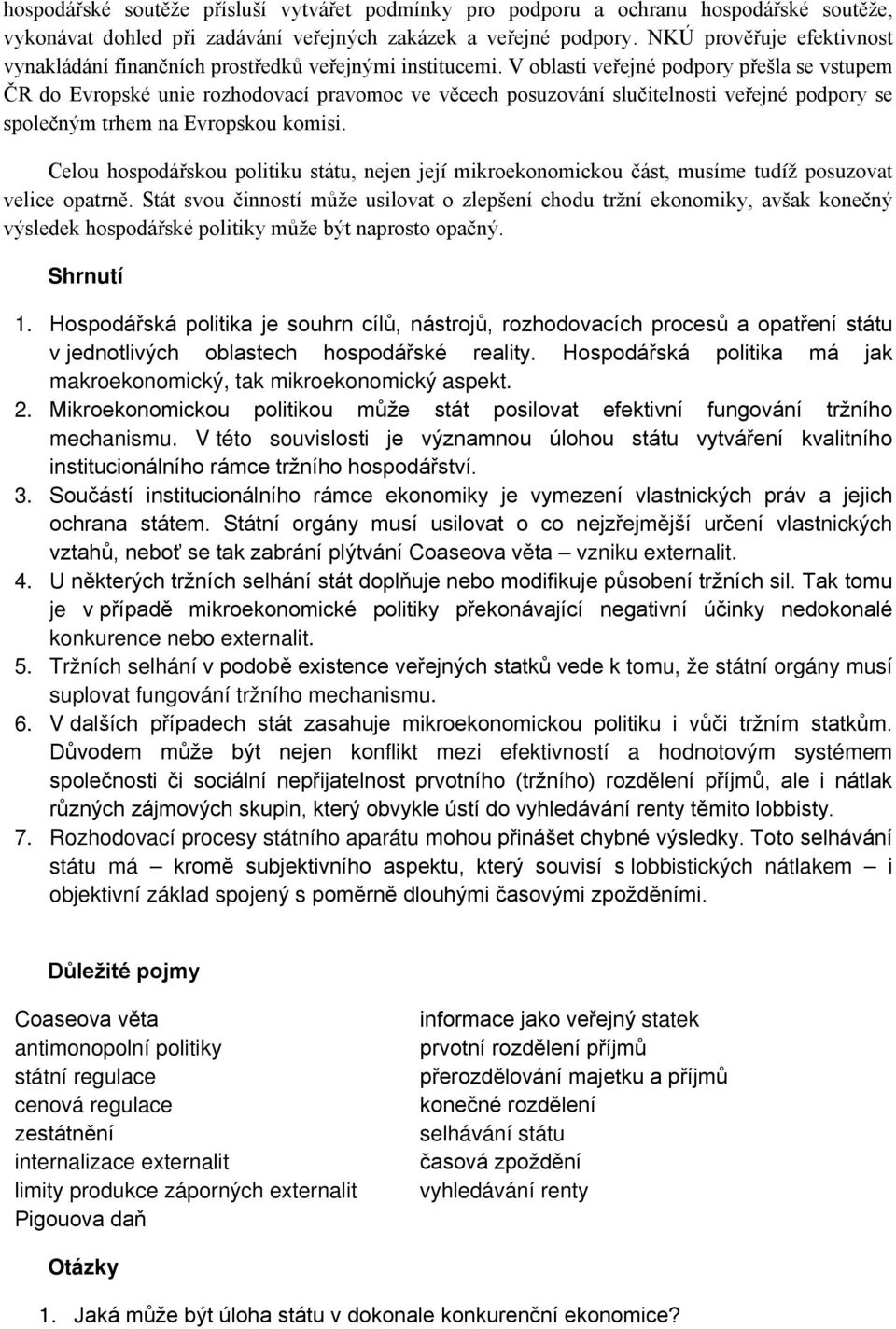 hospodářské soutěže přísluší vytvářet podmínky pro podporu a ochranu hospodářské soutěže, vykonávat dohled při zadávání veřejných zakázek a veřejné podpory. NKÚ prověřuje efektivnost vynakládání finančních prostředků veřejnými institucemi. V oblasti veřejné podpory přešla se vstupem ČR do Evropské unie rozhodovací pravomoc ve věcech posuzování slučitelnosti veřejné podpory se společným trhem na Evropskou komisi.

Celou hospodářskou politiku státu, nejen její mikroekonomickou část, musíme tudíž posuzovat velice opatrně. Stát svou činností může usilovat o zlepšení chodu tržní ekonomiky, avšak konečný výsledek hospodářské politiky může být naprosto opačný.

Shrnutí

1. Hospodářská politika je souhrn cílů, nástrojů, rozhodovacích procesů a opatření státu v jednotlivých oblastech hospodářské reality. Hospodářská politika má jak makroekonomický, tak mikroekonomický aspekt.
2. Mikroekonomickou politikou může stát posilovat efektivní fungování tržního mechanismu. V této souvislosti je významnou úlohou státu vytváření kvalitního institucionálního rámce tržního hospodářství.
3. Součástí institucionálního rámce ekonomiky je vymezení vlastnických práv a jejich ochrana státem. Státní orgány musí usilovat o co nejzřejmější určení vlastnických vztahů, neboť se tak zabrání plýtvání Coaseova věta – vzniku externalit.
4. U některých tržních selhání stát doplňuje nebo modifikuje působení tržních sil. Tak tomu je v případě mikroekonomické politiky překonávající negativní účinky nedokonalé konkurence nebo externalit.
5. Tržních selhání v podobě existence veřejných statků vede k tomu, že státní orgány musí suplovat fungování tržního mechanismu.
6. V dalších případech stát zasahuje mikroekonomickou politiku i vůči tržním statkům. Důvodem může být nejen konflikt mezi efektivností a hodnotovým systémem společnosti či sociální nepřijatelnost prvotního (tržního) rozdělení příjmů, ale i nátlak různých zájmových skupin, který obvykle ústí do vyhledávání renty těmito lobbisty.
7. Rozhodovací procesy státního aparátu mohou přinášet chybné výsledky. Toto selhávání státu má – kromě subjektivního aspektu, který souvisí s lobbistických nátlakem – i objektivní základ spojený s poměrně dlouhými časovými zpožděními.

Důležité pojmy

Coaseova věta
antimonopolní politiky
státní regulace
cenová regulace
zestátnění
internalizace externalit
limity produkce záporných externalit
Pigouova daň

informace jako veřejný statek
prvotní rozdělení příjmů
přerozdělování majetku a příjmů
konečné rozdělení
selhávání státu
časová zpoždění
vyhledávání renty

Otázky

1. Jaká může být úloha státu v dokonale konkurenční ekonomice?